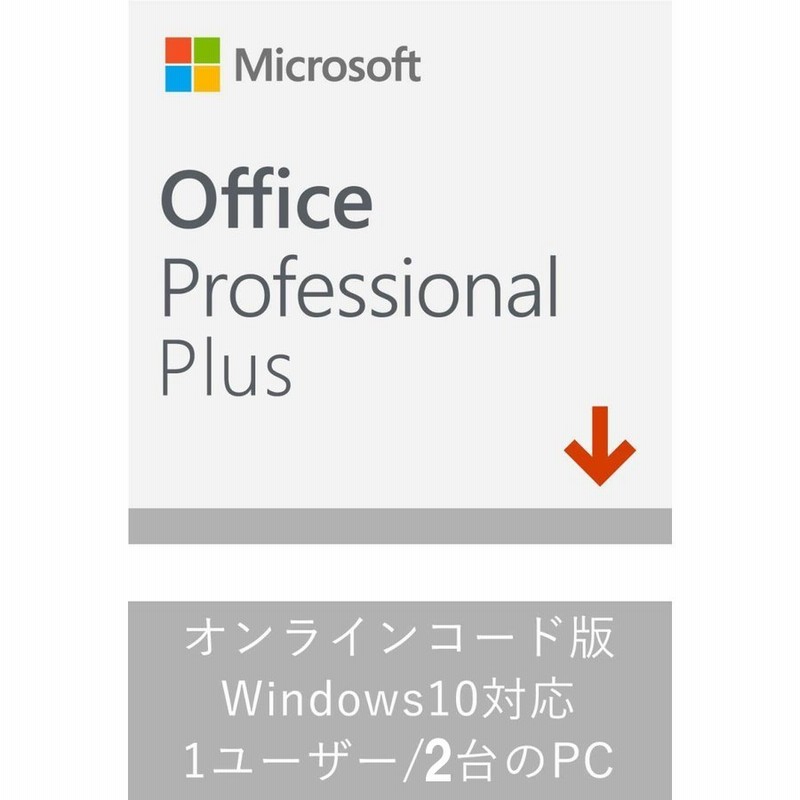 Microsoft

Office
Professional
Plus

オンラインコード版
Windows10対応
1ユーザー/2台のPC